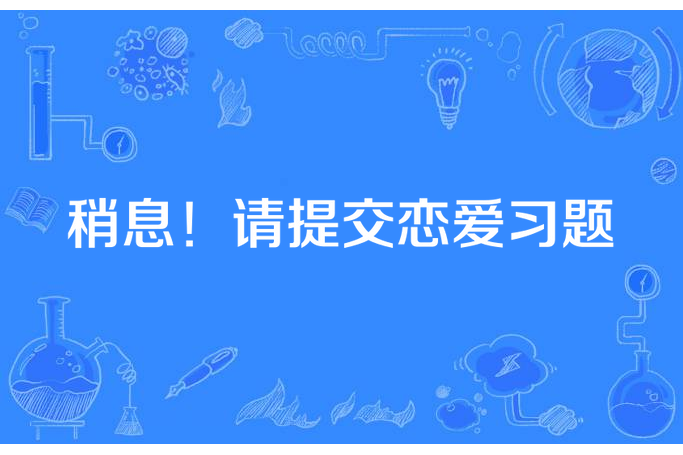 稍息！请提交恋爱习题